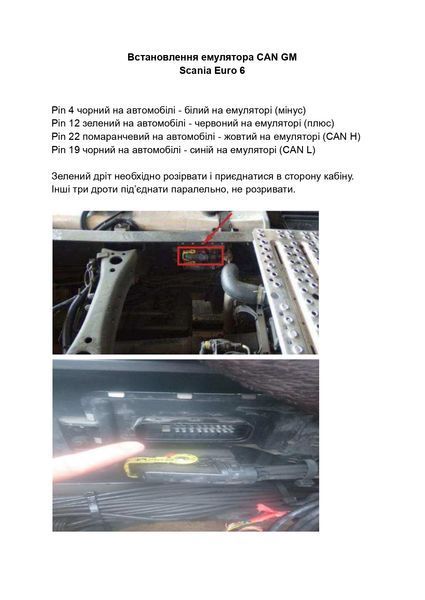 Встановлення емулятора CAN GM
Scania Euro 6

Pin 4 чорний на автомобілі - білий на емуляторі (мінус)
Pin 12 зелений на автомобілі - червоний на емуляторі (плюс)
Pin 22 помаранчевий на автомобілі - жовтий на емуляторі (CAN H)
Pin 19 чорний на автомобілі - синій на емуляторі (CAN L)

Зелений дріт необхідно розірвати і приєднатися в сторону кабіну.
Інші три дроти під'єднати паралельно, не розривати.